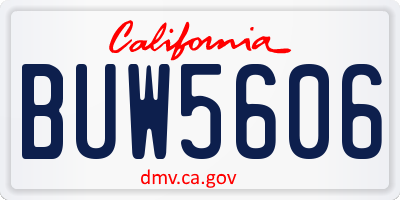 California

BUW5606

dmv.ca.gov